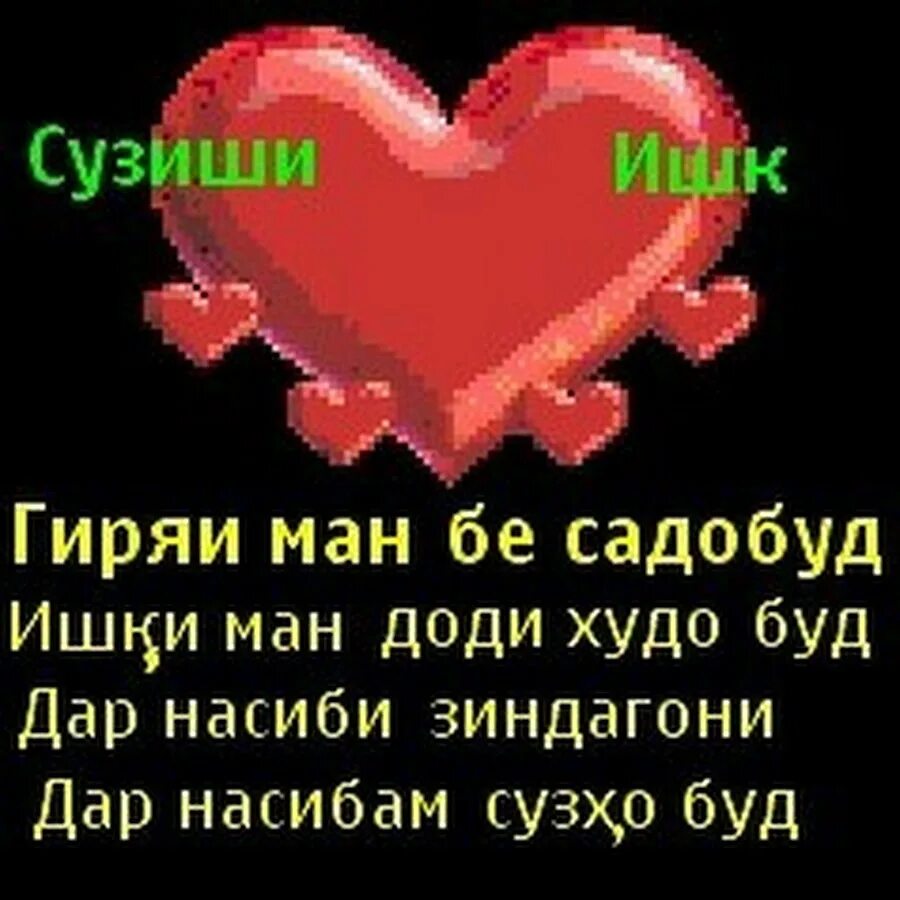 Сузиши Ишк

Гиряи ман бе садобуд
Ишқи ман доди худо буд
Дар насиби зиндагони
Дар насибам сузҳо буд